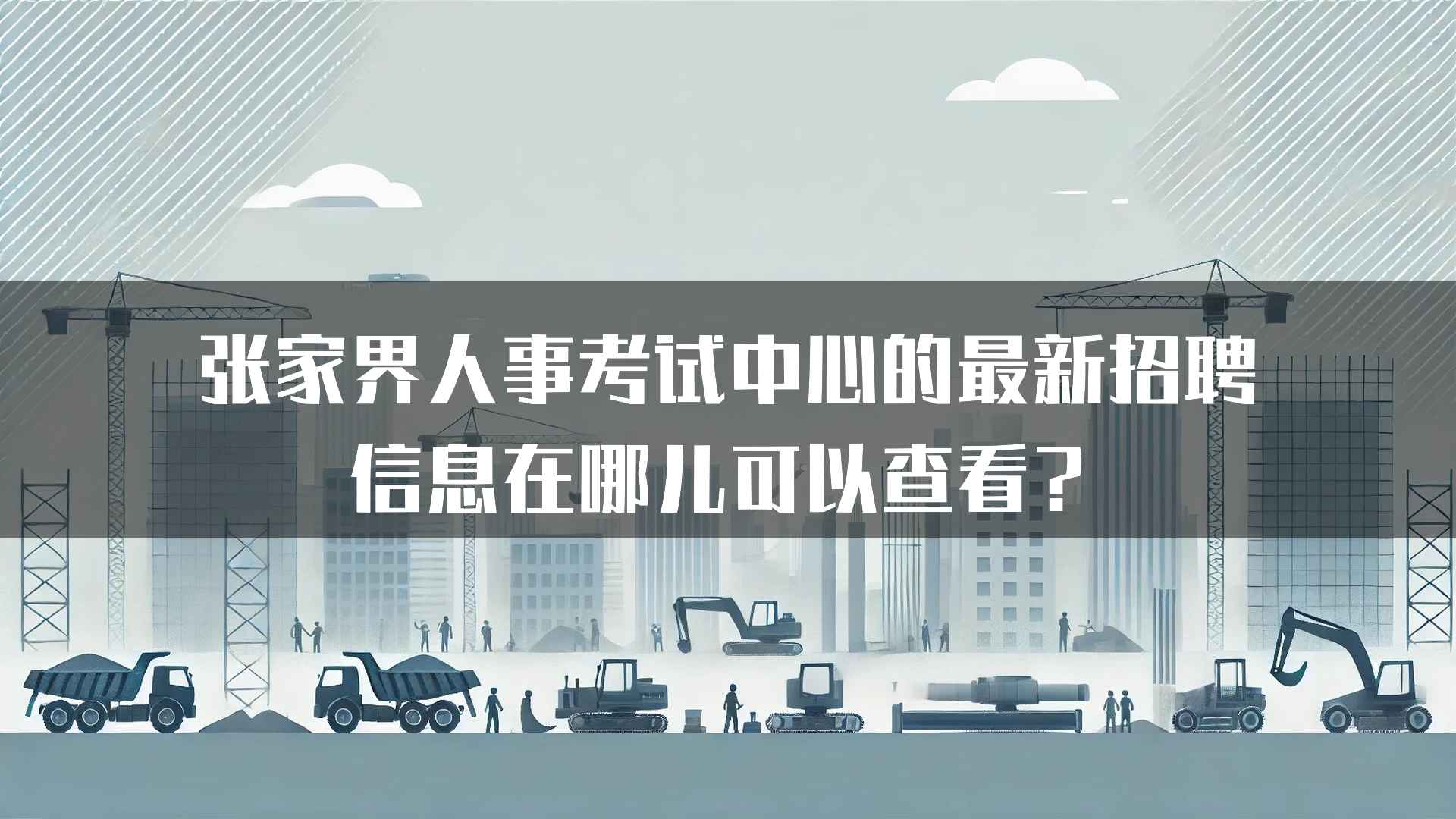 张家界人事考试中心的最新招聘信息在哪儿可以查看？